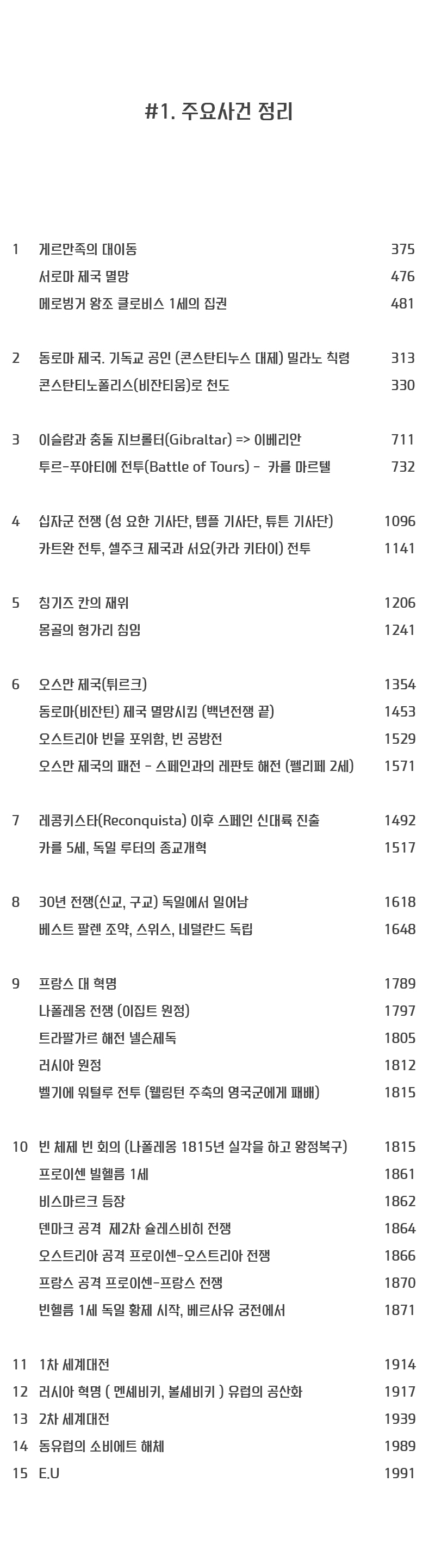 #1. 주요사건 정리

| | | |
|---|---|---|
| 1 | 게르만족의 대이동 | 375 |
| | 서로마 제국 멸망 | 476 |
| | 메로빙거 왕조 클로비스 1세의 집권 | 481 |
| 2 | 동로마 제국. 기독교 공인 (콘스탄티누스 대제) 밀라노 칙령 | 313 |
| | 콘스탄티노폴리스(비잔티움)로 천도 | 330 |
| 3 | 이슬람과 충돌 지브롤터(Gibraltar) => 이베리안 | 711 |
| | 투르-푸아티에 전투(Battle of Tours) - 카를 마르텔 | 732 |
| 4 | 십자군 전쟁 (성 요한 기사단, 템플 기사단, 튜튼 기사단) | 1096 |
| | 카트완 전투, 셀주크 제국과 서요(카라 키타이) 전투 | 1141 |
| 5 | 칭기즈 칸의 재위 | 1206 |
| | 몽골의 헝가리 침임 | 1241 |
| 6 | 오스만 제국(튀르크) | 1354 |
| | 동로마(비잔틴) 제국 멸망시킴 (백년전쟁 끝) | 1453 |
| | 오스트리아 빈을 포위함, 빈 공방전 | 1529 |
| | 오스만 제국의 패전 - 스페인과의 레판토 해전 (펠리페 2세) | 1571 |
| 7 | 레콩키스타(Reconquista) 이후 스페인 신대륙 진출 | 1492 |
| | 카를 5세, 독일 루터의 종교개혁 | 1517 |
| 8 | 30년 전쟁(신교, 구교) 독일에서 일어남 | 1618 |
| | 베스트 팔렌 조약, 스위스, 네덜란드 독립 | 1648 |
| 9 | 프랑스 대 혁명 | 1789 |
| | 나폴레옹 전쟁 (이집트 원정) | 1797 |
| | 트라팔가르 해전 넬슨제독 | 1805 |
| | 러시아 원정 | 1812 |
| | 벨기에 워털루 전투 (웰링턴 주축의 영국군에게 패배) | 1815 |
| 10 | 빈 체제 빈 회의 (나폴레옹 1815년 실각을 하고 왕정복구) | 1815 |
| | 프로이센 빌헬름 1세 | 1861 |
| | 비스마르크 등장 | 1862 |
| | 덴마크 공격 제2차 슐레스비히 전쟁 | 1864 |
| | 오스트리아 공격 프로이센-오스트리아 전쟁 | 1866 |
| | 프랑스 공격 프로이센-프랑스 전쟁 | 1870 |
| | 빈헬름 1세 독일 황제 시작, 베르사유 궁전에서 | 1871 |
| 11 | 1차 세계대전 | 1914 |
| 12 | 러시아 혁명 ( 멘셰비키, 볼셰비키 ) 유럽의 공산화 | 1917 |
| 13 | 2차 세계대전 | 1939 |
| 14 | 동유럽의 소비에트 해체 | 1989 |
| 15 | E.U | 1991 |